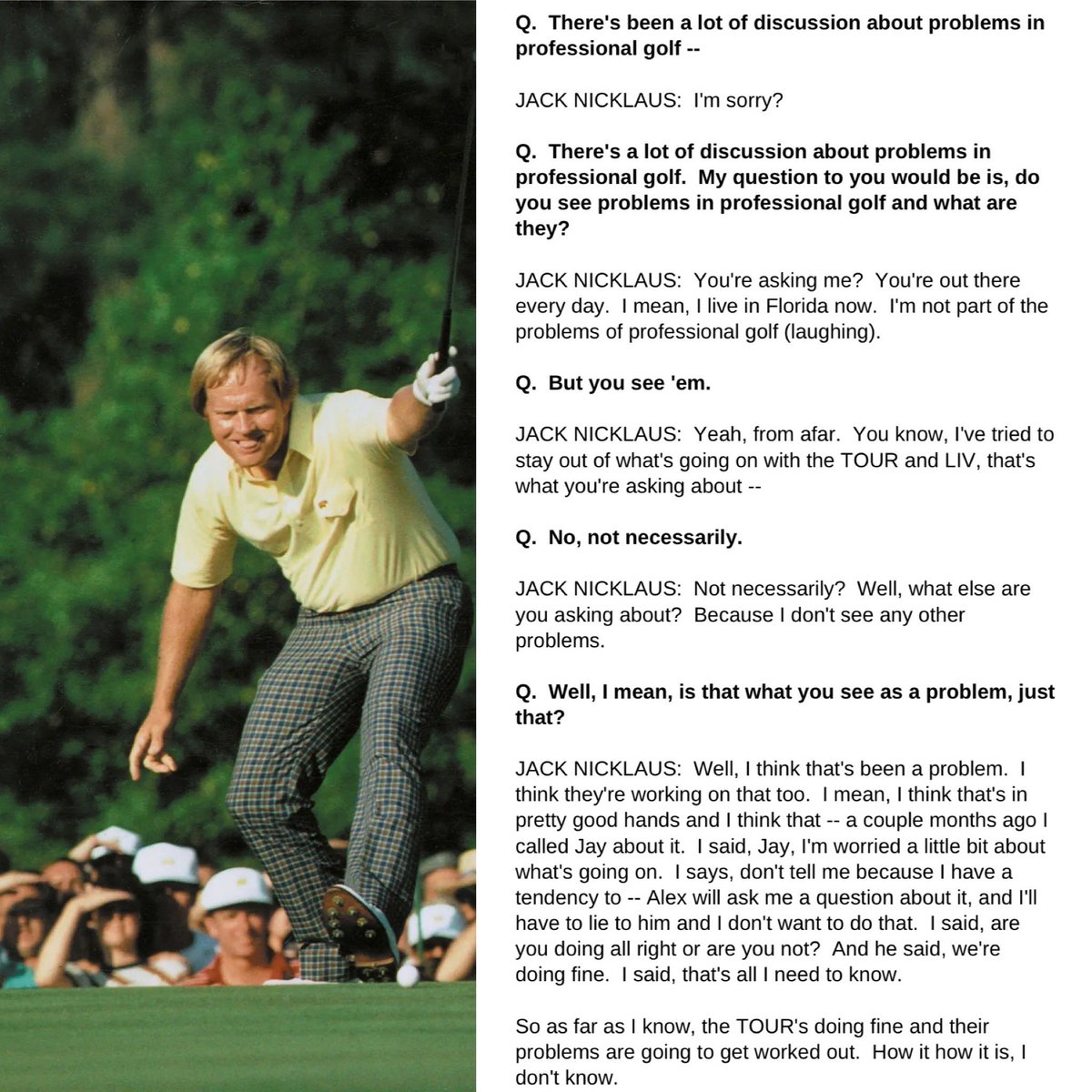 Q. There's been a lot of discussion about problems in professional golf --

JACK NICKLAUS: I'm sorry?

Q. There's a lot of discussion about problems in professional golf. My question to you would be is, do you see problems in professional golf and what are they?

JACK NICKLAUS: You're asking me? You're out there every day. I mean, I live in Florida now. I'm not part of the problems of professional golf (laughing).

Q. But you see 'em.

JACK NICKLAUS: Yeah, from afar. You know, I've tried to stay out of what's going on with the TOUR and LIV, that's what you're asking about --

Q. No, not necessarily.

JACK NICKLAUS: Not necessarily? Well, what else are you asking about? Because I don't see any other problems.

Q. Well, I mean, is that what you see as a problem, just that?

JACK NICKLAUS: Well, I think that's been a problem. I think they're working on that too. I mean, I think that's in pretty good hands and I think that -- a couple months ago I called Jay about it. I said, Jay, I'm worried a little bit about what's going on. I says, don't tell me because I have a tendency to -- Alex will ask me a question about it, and I'll have to lie to him and I don't want to do that. I said, are you doing all right or are you not? And he said, we're doing fine. I said, that's all I need to know.

So as far as I know, the TOUR's doing fine and their problems are going to get worked out. How it how it is, I don't know.